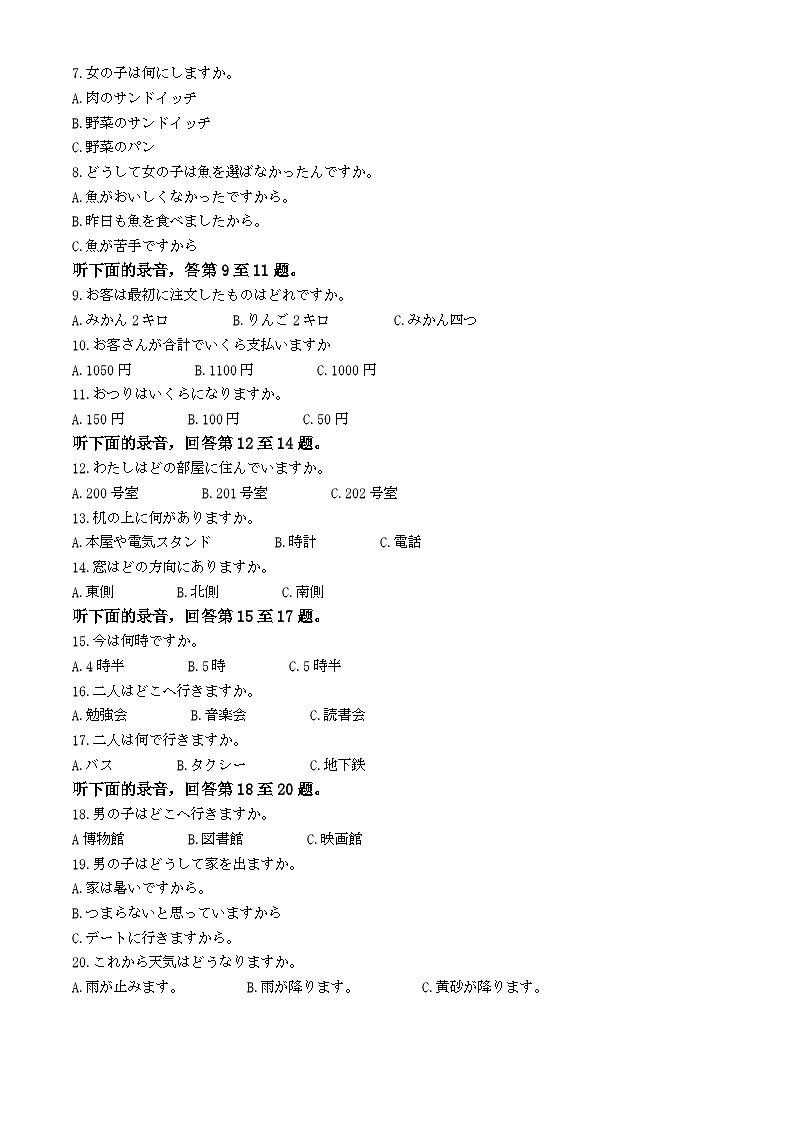 7.女の子は何にしますか。
A.肉のサンドイッチ
B.野菜のサンドイッチ
C.野菜のパン
8.どうして女の子は魚を選ばなかったんですか。
A.魚がおいしくなかったですから。
B.昨日も魚を食べましたから。
C.魚が苦手ですから
听下面的录音，答第 9 至 11 题。
9.お客は最初に注文したものはどれですか。
A.みかん 2 キロ　B.りんご 2 キロ　C.みかん四つ
10.お客さんが合計でいくら支払いますか
A.1050 円　B.1100 円　C.1000 円
11.おつりはいくらになりますか。
A.150 円　B.100 円　C.50 円
听下面的录音，回答第 12 至 14 题。
12.わたしはどの部屋に住んでいますか。
A.200 号室　B.201 号室　C.202 号室
13.机の上に何がありますか。
A.本屋や電気スタンド　B.時計　C.電話
14.窓はどの方向にありますか。
A.東側　B.北側　C.南側
听下面的录音，回答第 15 至 17 题。
15.今は何時ですか。
A.4 時半　B.5 時　C.5 時半
16.二人はどこへ行きますか。
A.勉強会　B.音楽会　C.読書会
17.二人は何で行きますか。
A.バス　B.タクシー　C.地下鉄
听下面的录音，回答第 18 至 20 题。
18.男の子はどこへ行きますか。
A 博物館　B.図書館　C.映画館
19.男の子はどうして家を出ますか。
A.家は暑いですから。
B.つまらないと思っていますから
C.デートに行きますから。
20.これから天気はどうなりますか。
A.雨が止みます。　B.雨が降ります。　C.黄砂が降ります。